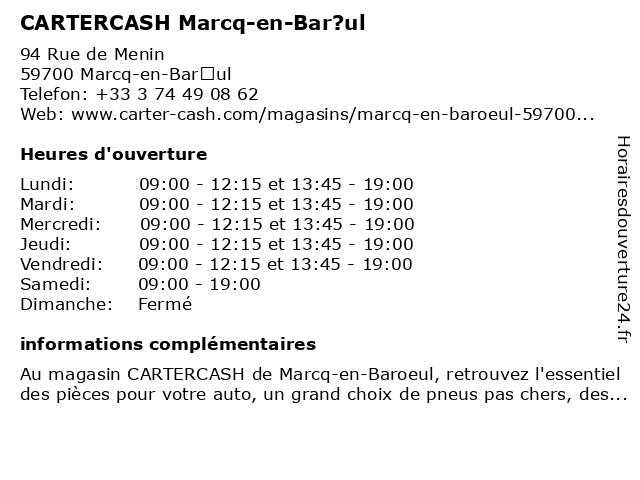 CARTERCASH Marcq-en-Bar?ul

94 Rue de Menin
59700 Marcq-en-Bar□ul
Telefon: +33 3 74 49 08 62
Web: www.carter-cash.com/magasins/marcq-en-baroeul-59700...

Heures d'ouverture

Lundi: 09:00 - 12:15 et 13:45 - 19:00
Mardi: 09:00 - 12:15 et 13:45 - 19:00
Mercredi: 09:00 - 12:15 et 13:45 - 19:00
Jeudi: 09:00 - 12:15 et 13:45 - 19:00
Vendredi: 09:00 - 12:15 et 13:45 - 19:00
Samedi: 09:00 - 19:00
Dimanche: Fermé

informations complémentaires

Au magasin CARTERCASH de Marcq-en-Baroeul, retrouvez l'essentiel des pièces pour votre auto, un grand choix de pneus pas chers, des...

Horairesdouverture24.fr